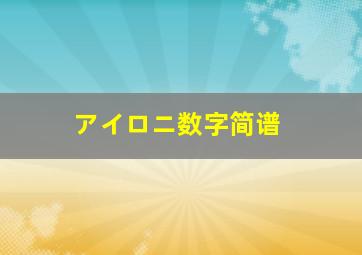 アイロニ数字简谱